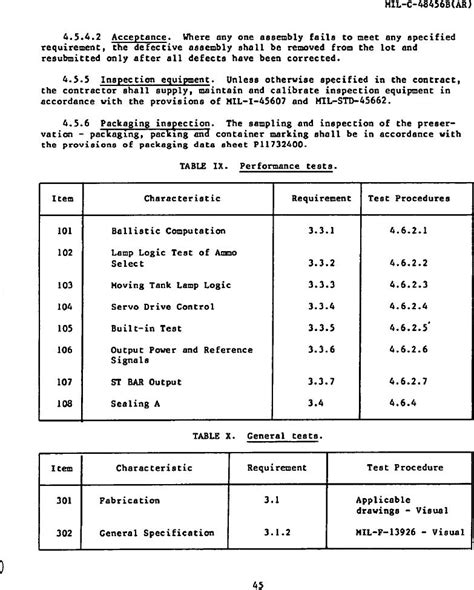 MIL-C-48456B(AR)

4.5.4.2 Acceptance. Where any one assembly fails to meet any specified requirement, the defective assembly shall be removed from the lot and resubmitted only after all defects have been corrected.

4.5.5 Inspection equipment. Unless otherwise specified in the contract, the contractor shall supply, maintain and calibrate inspection equipment in accordance with the provisions of MIL-I-45607 and MIL-STD-45662.

4.5.6 Packaging inspection. The sampling and inspection of the preservation - packaging, packing and container marking shall be in accordance with the provisions of packaging data sheet P11732400.

TABLE IX. Performance tests.

| Item | Characteristic | Requirement | Test Procedures |
|---|---|---|---|
| 101 | Ballistic Computation | 3.3.1 | 4.6.2.1 |
| 102 | Lamp Logic Test of Ammo Select | 3.3.2 | 4.6.2.2 |
| 103 | Moving Tank Lamp Logic | 3.3.3 | 4.6.2.3 |
| 104 | Servo Drive Control | 3.3.4 | 4.6.2.4 |
| 105 | Built-in Test | 3.3.5 | 4.6.2.5 |
| 106 | Output Power and Reference Signals | 3.3.6 | 4.6.2.6 |
| 107 | ST BAR Output | 3.3.7 | 4.6.2.7 |
| 108 | Sealing A | 3.4 | 4.6.4 |

TABLE X. General tests.

| Item | Characteristic | Requirement | Test Procedure |
|---|---|---|---|
| 301 | Fabrication | 3.1 | Applicable drawings - Visual |
| 302 | General Specification | 3.1.2 | MIL-F-13926 - Visual |

45